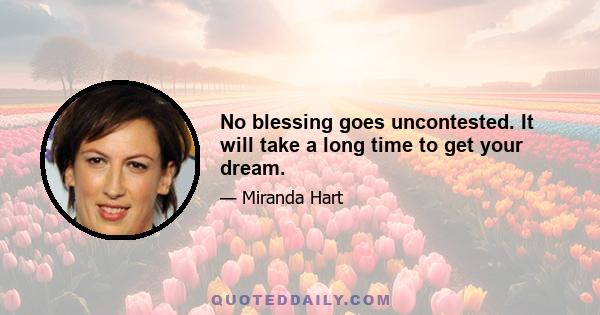 No blessing goes uncontested. It will take a long time to get your dream.

— Miranda Hart

QUOTEDDAILY.COM